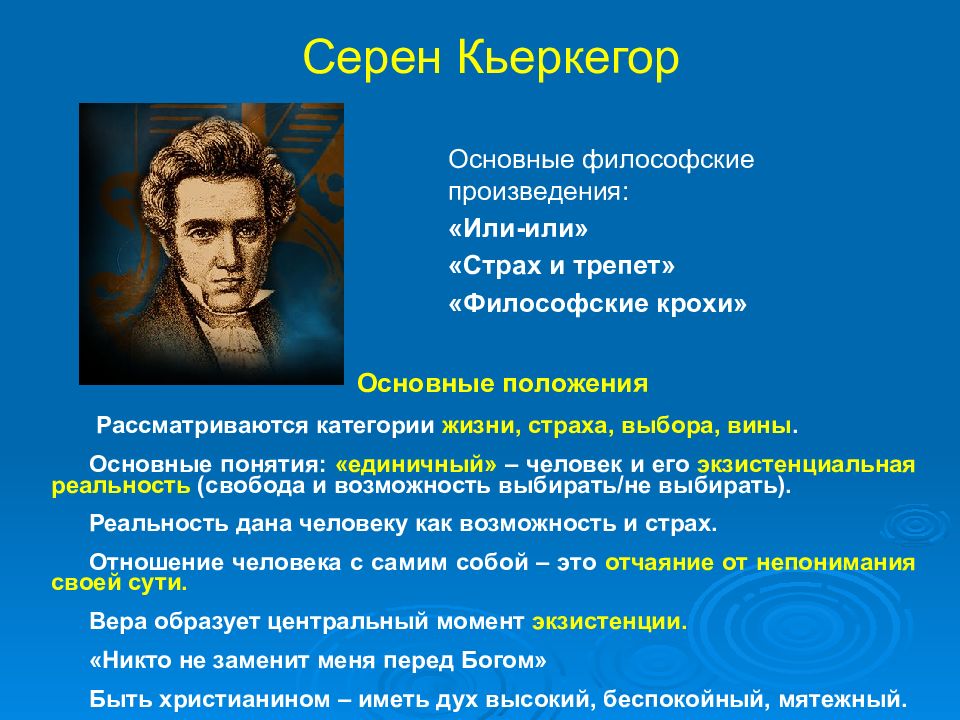 Серен Кьеркегор

Основные философские произведения:

«Или-или»

«Страх и трепет»

«Философские крохи»

Основные положения

Рассматриваются категории жизни, страха, выбора, вины.

Основные понятия: «единичный» – человек и его экзистенциальная реальность (свобода и возможность выбирать/не выбирать).

Реальность дана человеку как возможность и страх.

Отношение человека с самим собой – это отчаяние от непонимания своей сути.

Вера образует центральный момент экзистенции.

«Никто не заменит меня перед Богом»

Быть христианином – иметь дух высокий, беспокойный, мятежный.